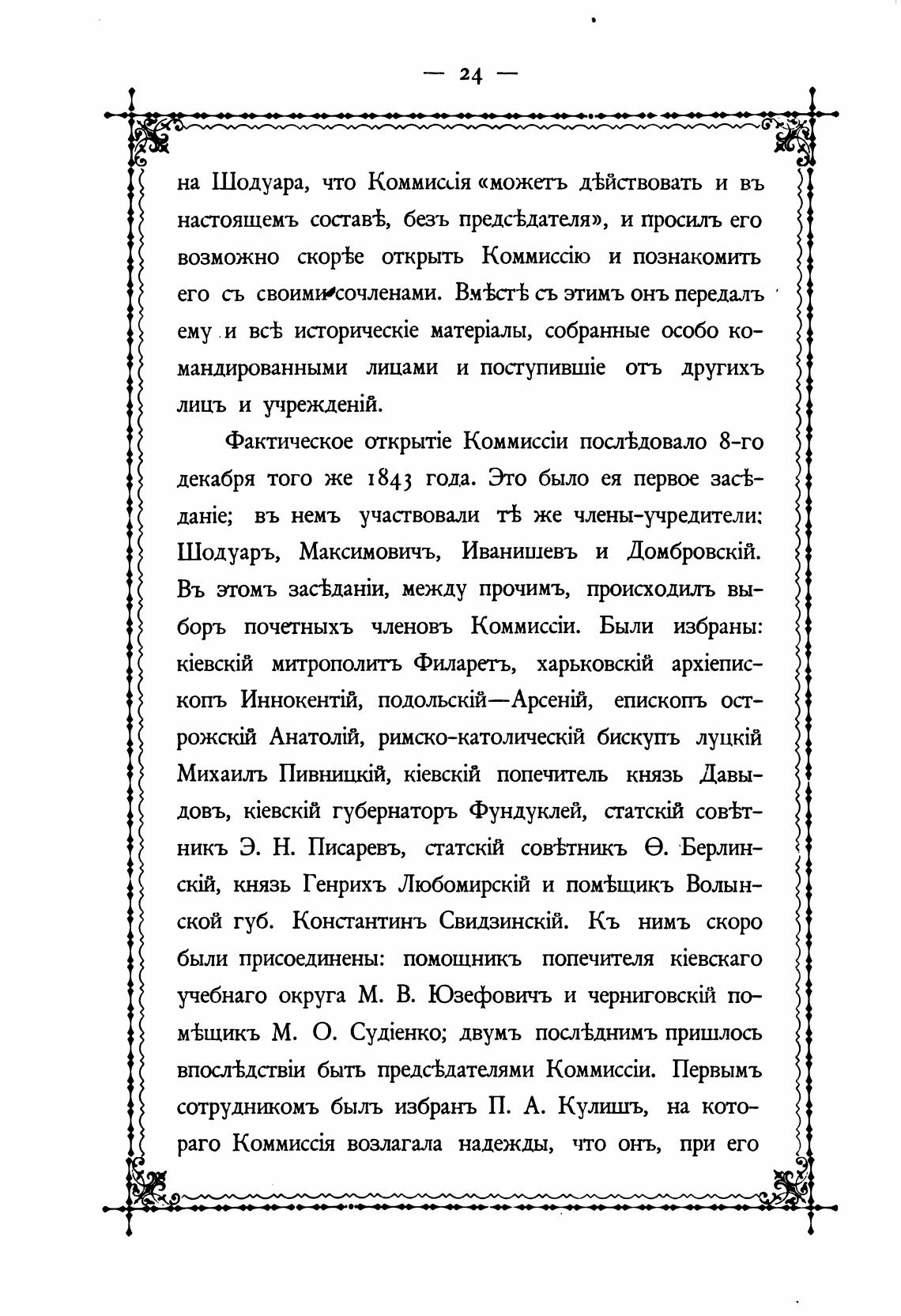 — 24 —

на Шодуара, что Коммиссія «можетъ дѣйствовать и въ настоящемъ составѣ, безъ предсѣдателя», и просилъ его возможно скорѣе открыть Коммиссію и познакомить его съ своими сочленами. Вмѣстѣ съ этимъ онъ передалъ ему и всѣ историческіе матеріалы, собранные особо командированными лицами и поступившіе отъ другихъ лицъ и учрежденій.

Фактическое открытіе Коммиссіи послѣдовало 8-го декабря того же 1843 года. Это было ея первое засѣданіе; въ немъ участвовали тѣ же члены-учредители: Шодуаръ, Максимовичъ, Иванишевъ и Домбровскій. Въ этомъ засѣданіи, между прочимъ, происходилъ выборъ почетныхъ членовъ Коммиссіи. Были избраны: кіевскій митрополитъ Филаретъ, харьковскій архіепископъ Иннокентій, подольскій—Арсеній, епископъ острожскій Анатолій, римско-католическій бискупъ луцкій Михаилъ Пивницкій, кіевскій попечитель князь Давыдовъ, кіевскій губернаторъ Фундуклей, статскій совѣтникъ Э. Н. Писаревъ, статскій совѣтникъ Ѳ. Берлинскій, князь Генрихъ Любомирскій и помѣщикъ Волынской губ. Константинъ Свидзинскій. Къ нимъ скоро были присоединены: помощникъ попечителя кіевскаго учебнаго округа М. В. Юзефовичъ и черниговскій помѣщикъ М. О. Судіенко; двумъ послѣднимъ пришлось впослѣдствіи быть предсѣдателями Коммиссіи. Первымъ сотрудникомъ былъ избранъ П. А. Кулишъ, на котораго Коммиссія возлагала надежды, что онъ, при его